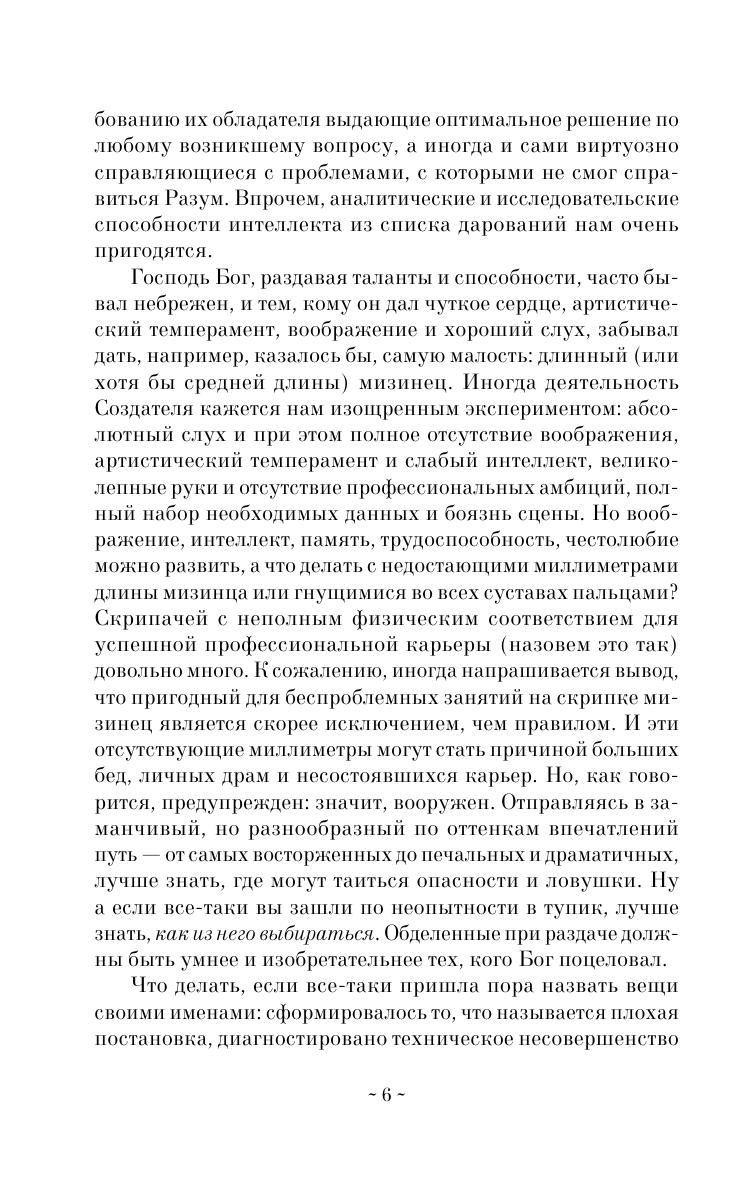 бованию их обладателя выдающие оптимальное решение по любому возникшему вопросу, а иногда и сами виртуозно справляющиеся с проблемами, с которыми не смог справиться Разум. Впрочем, аналитические и исследовательские способности интеллекта из списка дарований нам очень пригодятся.

Господь Бог, раздавая таланты и способности, часто бывал небрежен, и тем, кому он дал чуткое сердце, артистический темперамент, воображение и хороший слух, забывал дать, например, казалось бы, самую малость: длинный (или хотя бы средней длины) мизинец. Иногда деятельность Создателя кажется нам изощренным экспериментом: абсолютный слух и при этом полное отсутствие воображения, артистический темперамент и слабый интеллект, великолепные руки и отсутствие профессиональных амбиций, полный набор необходимых данных и боязнь сцены. Но воображение, интеллект, память, трудоспособность, честолюбие можно развить, а что делать с недостающими миллиметрами длины мизинца или гнущимися во всех суставах пальцами? Скрипачей с неполным физическим соответствием для успешной профессиональной карьеры (назовем это так) довольно много. К сожалению, иногда напрашивается вывод, что пригодный для беспроблемных занятий на скрипке мизинец является скорее исключением, чем правилом. И эти отсутствующие миллиметры могут стать причиной больших бед, личных драм и несостоявшихся карьер. Но, как говорится, предупрежден: значит, вооружен. Отправляясь в заманчивый, но разнообразный по оттенкам впечатлений путь — от самых восторженных до печальных и драматичных, лучше знать, где могут таиться опасности и ловушки. Ну а если все-таки вы зашли по неопытности в тупик, лучше знать, как из него выбираться. Обделенные при раздаче должны быть умнее и изобретательнее тех, кого Бог поцеловал.

Что делать, если все-таки пришла пора назвать вещи своими именами: сформировалось то, что называется плохая постановка, диагностировано техническое несовершенство

~ 6 ~